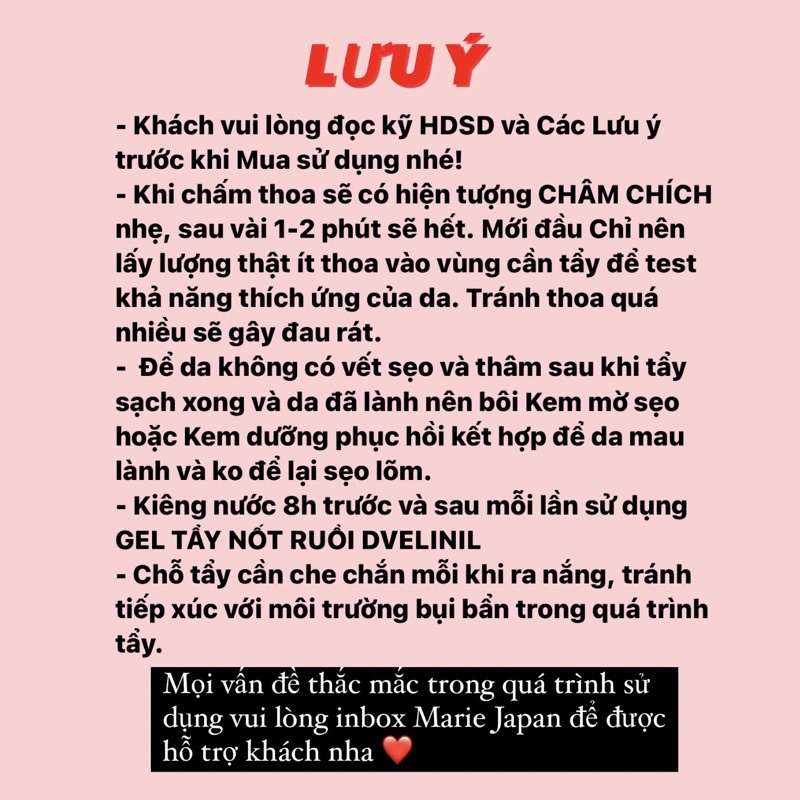 LƯU Ý

- Khách vui lòng đọc kỹ HDSD và Các Lưu ý trước khi Mua sử dụng nhé!
- Khi chấm thoa sẽ có hiện tượng CHÂM CHÍCH nhẹ, sau vài 1-2 phút sẽ hết. Mới đầu Chỉ nên lấy lượng thật ít thoa vào vùng cần tẩy để test khả năng thích ứng của da. Tránh thoa quá nhiều sẽ gây đau rát.
- Để da không có vết sẹo và thâm sau khi tẩy sạch xong và da đã lành nên bôi Kem mờ sẹo hoặc Kem dưỡng phục hồi kết hợp để da mau lành và ko để lại sẹo lõm.
- Kiêng nước 8h trước và sau mỗi lần sử dụng GEL TẨY NỐT RUỒI DVELINIL
- Chỗ tẩy cần che chắn mỗi khi ra nắng, tránh tiếp xúc với môi trường bụi bẩn trong quá trình tẩy.

Mọi vấn đề thắc mắc trong quá trình sử dụng vui lòng inbox Marie Japan để được hỗ trợ khách nha ❤️